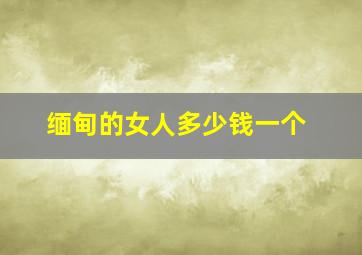 缅甸的女人多少钱一个